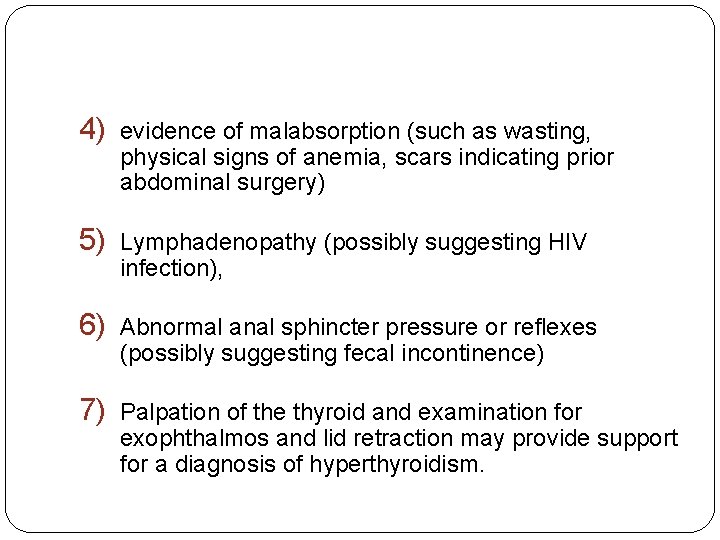 4) evidence of malabsorption (such as wasting, physical signs of anemia, scars indicating prior abdominal surgery)

5) Lymphadenopathy (possibly suggesting HIV infection),

6) Abnormal anal sphincter pressure or reflexes (possibly suggesting fecal incontinence)

7) Palpation of the thyroid and examination for exophthalmos and lid retraction may provide support for a diagnosis of hyperthyroidism.